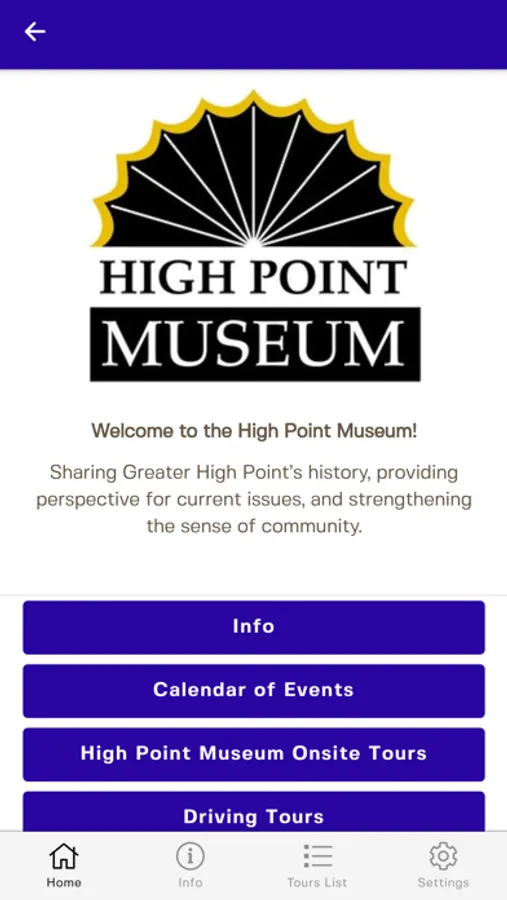 HIGH POINT
MUSEUM

Welcome to the High Point Museum!

Sharing Greater High Point's history, providing perspective for current issues, and strengthening the sense of community.

Info

Calendar of Events

High Point Museum Onsite Tours

Driving Tours

Home
Info
Tours List
Settings